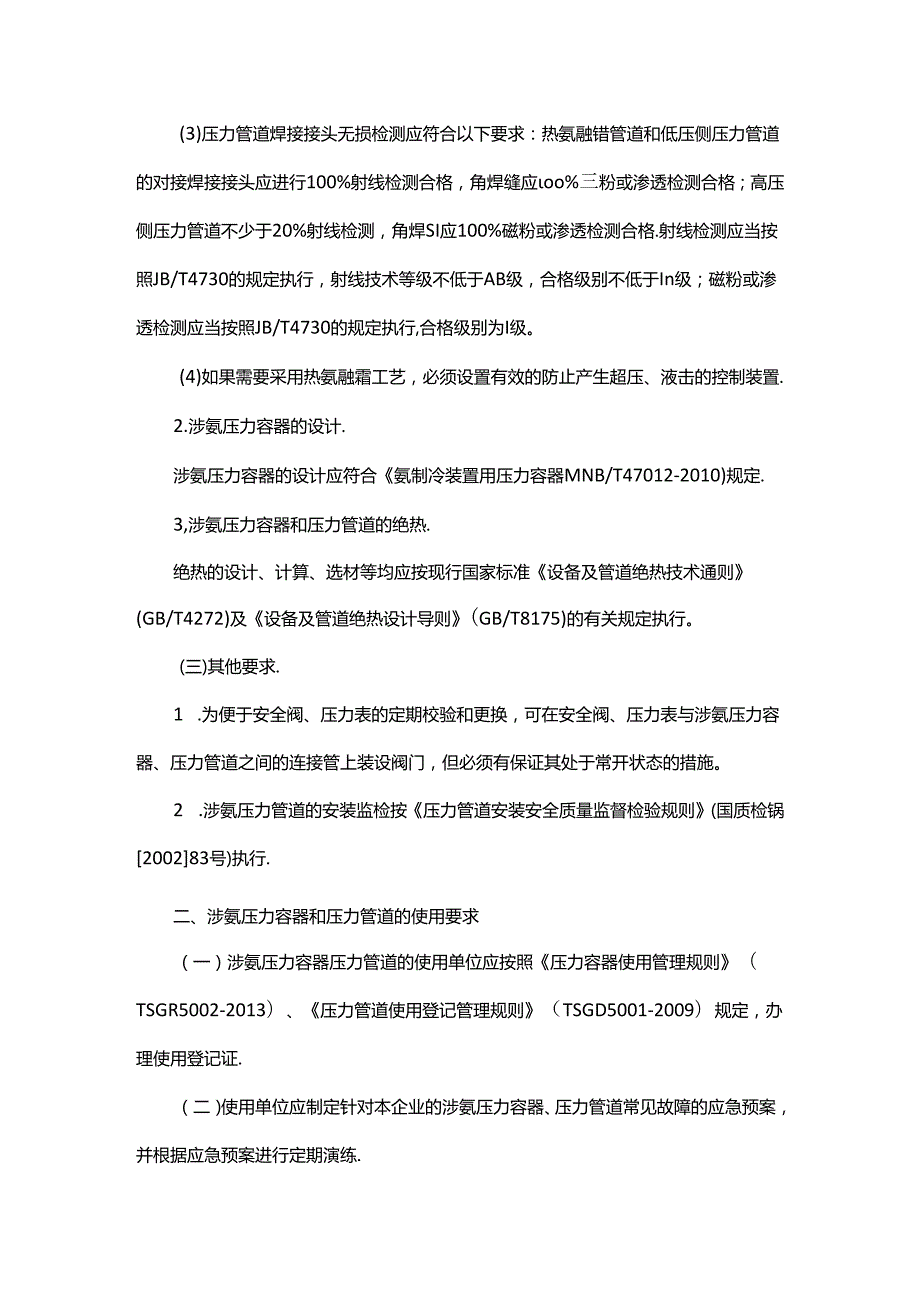 (3)压力管道焊接接头无损检测应符合以下要求：热氨融错管道和低压侧压力管道的对接焊接接头应进行100%射线检测合格，角焊缝应ιoo%三粉或渗透检测合格；高压侧压力管道不少于20%射线检测，角焊SI应100%磁粉或渗透检测合格.射线检测应当按照JB/T4730的规定执行，射线技术等级不低于AB级，合格级别不低于In级；磁粉或渗透检测应当按照JB/T4730的规定执行,合格级别为I级。

(4)如果需要采用热氨融霜工艺，必须设置有效的防止产生超压、液击的控制装置.

2.涉氨压力容器的设计.

涉氨压力容器的设计应符合《氨制冷装置用压力容器MNB/T47012-2010)规定.

3,涉氨压力容器和压力管道的绝热.

绝热的设计、计算、选材等均应按现行国家标准《设备及管道绝热技术通则》(GB/T4272)及《设备及管道绝热设计导则》(GB/T8175)的有关规定执行。

(三)其他要求.

1 .为便于安全阀、压力表的定期校验和更换，可在安全阀、压力表与涉氨压力容器、压力管道之间的连接管上装设阀门，但必须有保证其处于常开状态的措施。

2 .涉氨压力管道的安装监检按《压力管道安装安全质量监督检验规则》(国质检锅[2002]83号)执行.

二、涉氨压力容器和压力管道的使用要求

(一)涉氨压力容器压力管道的使用单位应按照《压力容器使用管理规则》(TSGR5002-2013)、《压力管道使用登记管理规则》(TSGD5001-2009)规定，办理使用登记证.

(二)使用单位应制定针对本企业的涉氨压力容器、压力管道常见故障的应急预案，并根据应急预案进行定期演练.